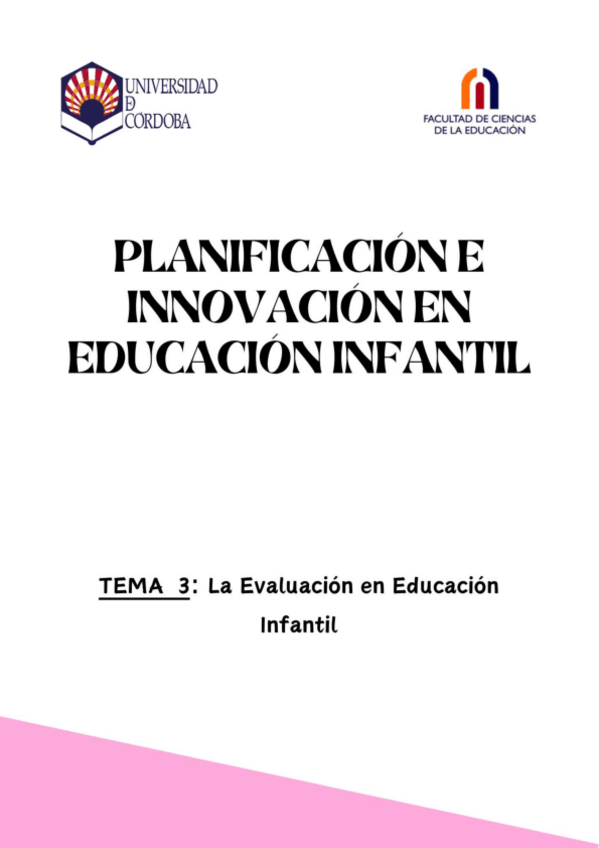 UNIVERSIDAD DE CÓRDOBA

FACULTAD DE CIENCIAS DE LA EDUCACIÓN

PLANIFICACIÓN E INNOVACIÓN EN EDUCACIÓN INFANTIL

TEMA 3: La Evaluación en Educación Infantil